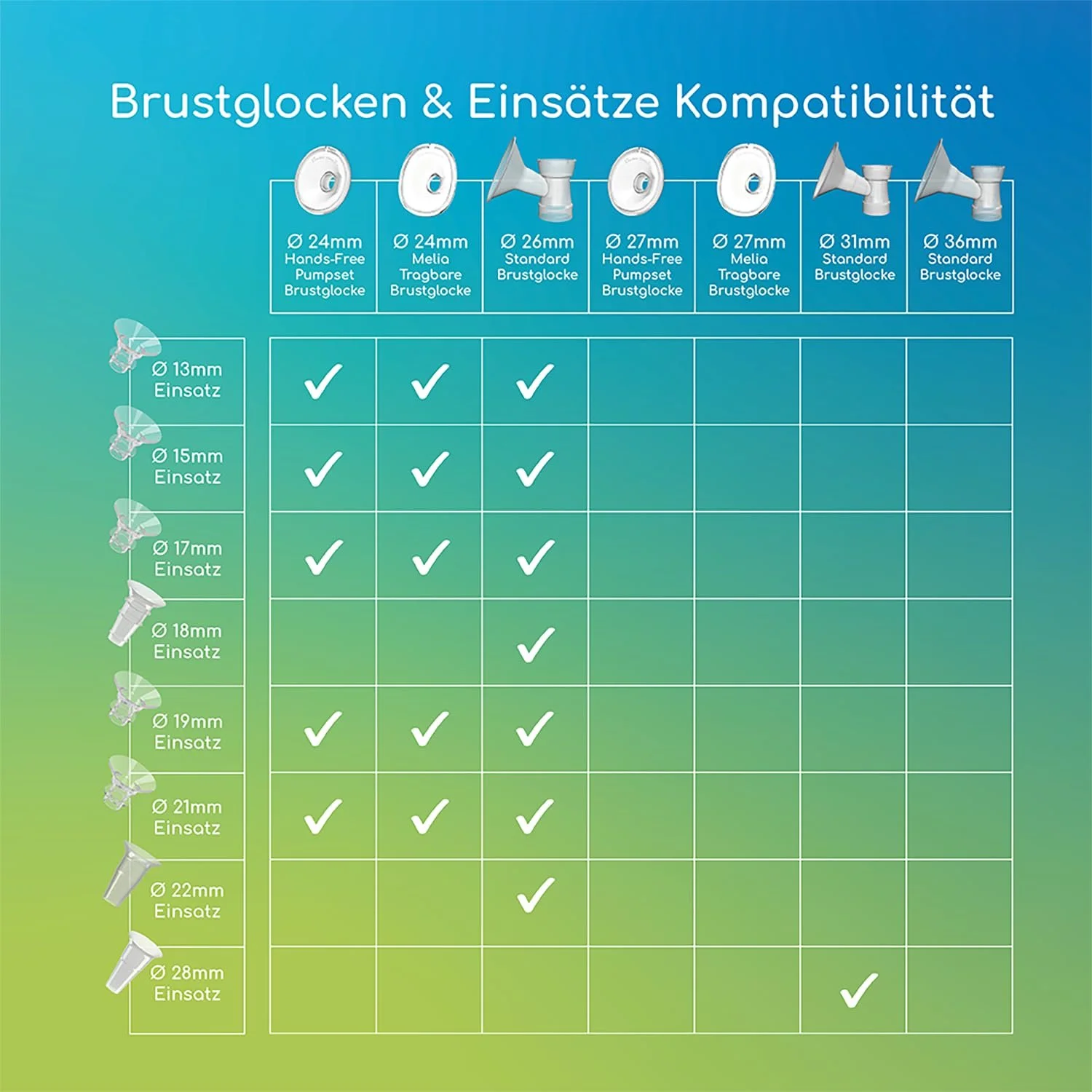 Brustglocken & Einsätze Kompatibilität

| | Ø 24mm Hands-Free Pumpset Brustglocke | Ø 24mm Melia Tragbare Brustglocke | Ø 26mm Standard Brustglocke | Ø 27mm Hands-Free Pumpset Brustglocke | Ø 27mm Melia Tragbare Brustglocke | Ø 31mm Standard Brustglocke | Ø 36mm Standard Brustglocke |
|---|---|---|---|---|---|---|---|
| Ø 13mm Einsatz | ✓ | ✓ | ✓ | | | | |
| Ø 15mm Einsatz | ✓ | ✓ | ✓ | | | | |
| Ø 17mm Einsatz | ✓ | ✓ | ✓ | | | | |
| Ø 18mm Einsatz | | | ✓ | | | | |
| Ø 19mm Einsatz | ✓ | ✓ | ✓ | | | | |
| Ø 21mm Einsatz | ✓ | ✓ | ✓ | | | | |
| Ø 22mm Einsatz | | | ✓ | | | | |
| Ø 28mm Einsatz | | | | | | ✓ | |